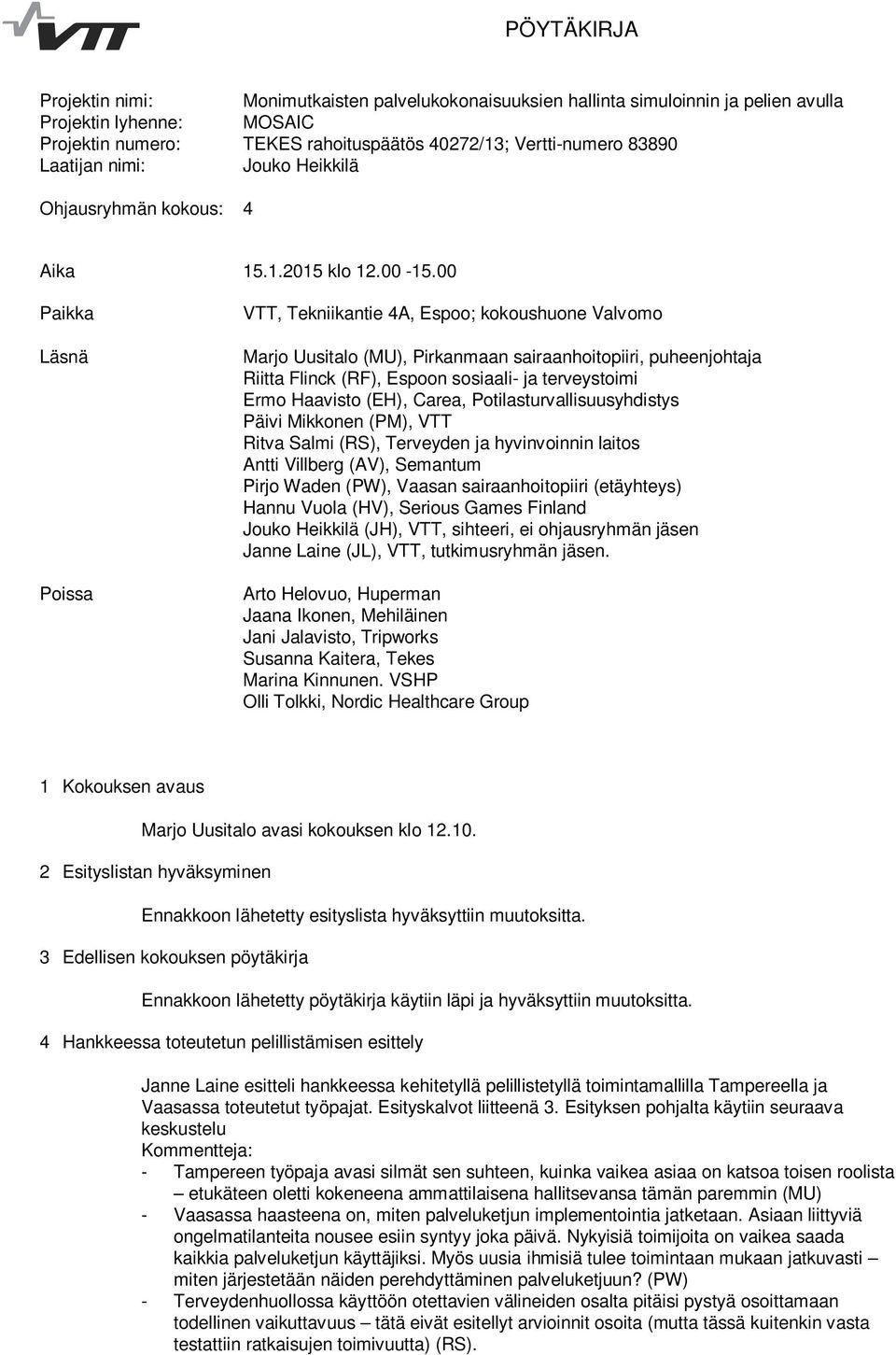 VTT

PÖYTÄKIRJA

Projektin nimi: Monimutkaisten palvelukokonaisuuksien hallinta simuloinnin ja pelien avulla
Projektin lyhenne: MOSAIC
Projektin numero: TEKES rahoituspäätös 40272/13; Vertti-numero 83890
Laatijan nimi: Jouko Heikkilä

Ohjausryhmän kokous: 4

Aika 15.1.2015 klo 12.00 -15.00

Paikka VTT, Tekniikantie 4A, Espoo; kokoushuone Valvomo

Läsnä Marjo Uusitalo (MU), Pirkanmaan sairaanhoitopiiri, puheenjohtaja
Riitta Flinck (RF), Espoon sosiaali- ja terveystoimi
Ermo Haavisto (EH), Carea, Potilasturvallisuusyhdistys
Päivi Mikkonen (PM), VTT
Ritva Salmi (RS), Terveyden ja hyvinvoinnin laitos
Antti Villberg (AV), Semantum
Pirjo Waden (PW), Vaasan sairaanhoitopiiri (etäyhteys)
Hannu Vuola (HV), Serious Games Finland
Jouko Heikkilä (JH), VTT, sihteeri, ei ohjausryhmän jäsen
Janne Laine (JL), VTT, tutkimusryhmän jäsen.

Poissa Arto Helovuo, Huperman
Jaana Ikonen, Mehiläinen
Jani Jalavisto, Tripworks
Susanna Kaitera, Tekes
Marina Kinnunen. VSHP
Olli Tolkki, Nordic Healthcare Group

1 Kokouksen avaus

Marjo Uusitalo avasi kokouksen klo 12.10.

2 Esityslistan hyväksyminen

Ennakkoon lähetetty esityslista hyväksyttiin muutoksitta.

3 Edellisen kokouksen pöytäkirja

Ennakkoon lähetetty pöytäkirja käytiin läpi ja hyväksyttiin muutoksitta.

4 Hankkeessa toteutetun pelillistämisen esittely

Janne Laine esitteli hankkeessa kehitetyllä pelillistetyllä toimintamallilla Tampereella ja Vaasassa toteutetut työpajat. Esityskalvot liitteenä 3. Esityksen pohjalta käytiin seuraava keskustelu
Kommentteja:
- Tampereen työpaja avasi silmät sen suhteen, kuinka vaikea asiaa on katsoa toisen roolista – etukäteen oletti kokeneena ammattilaisena hallitsevansa tämän paremmin (MU)
- Vaasassa haasteena on, miten palveluketjun implementointia jatketaan. Asiaan liittyviä ongelmatilanteita nousee esiin syntyy joka päivä. Nykyisiä toimijoita on vaikea saada kaikkia palveluketjun käyttäjiksi. Myös uusia ihmisiä tulee toimintaan mukaan jatkuvasti – miten järjestetään näiden perehdyttäminen palveluketjuun? (PW)
- Terveydenhuollossa käyttöön otettavien välineiden osalta pitäisi pystyä osoittamaan todellinen vaikuttavuus – tätä eivät esitellyt arvioinnit osoita (mutta tässä kuitenkin vasta testattiin ratkaisujen toimivuutta) (RS).